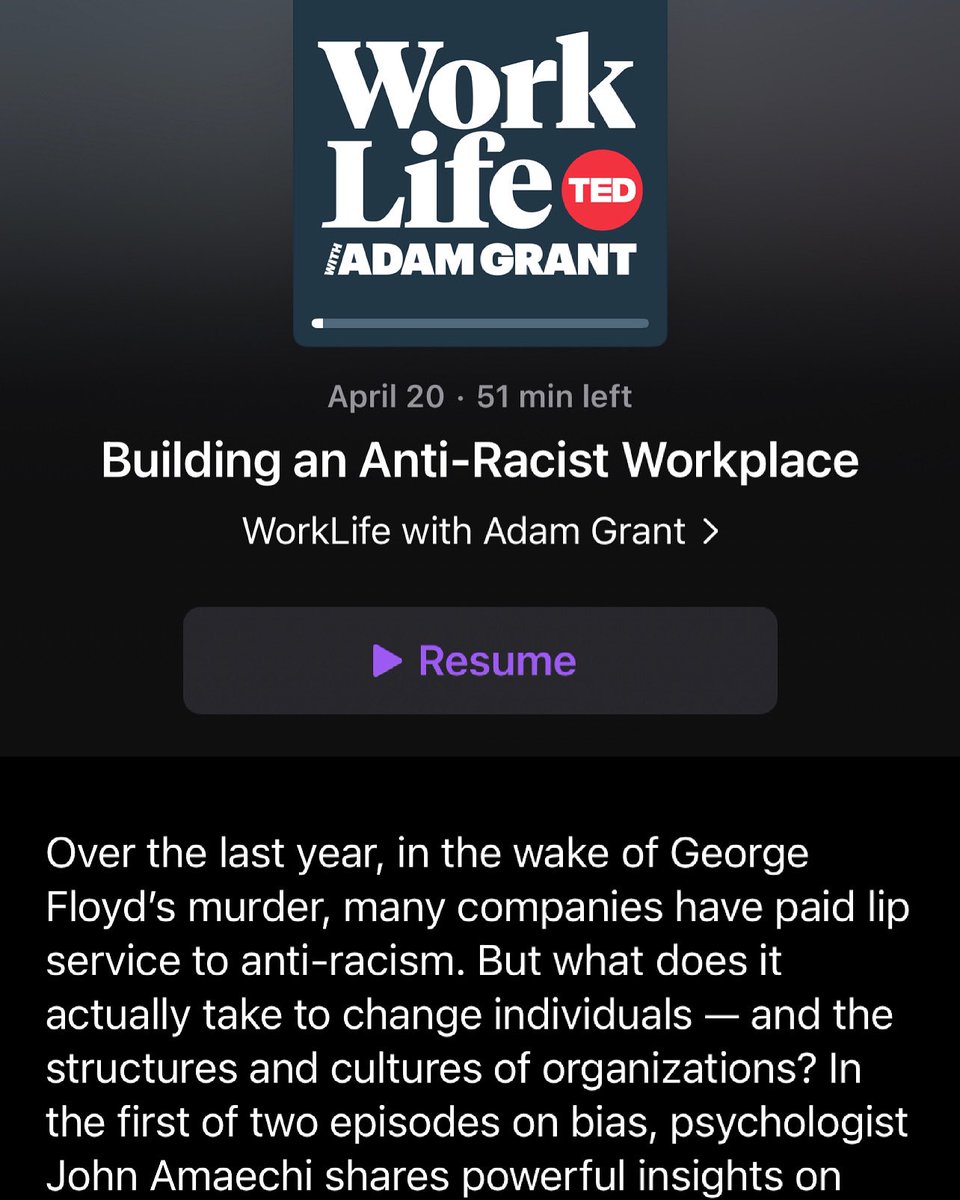 Work Life TED
WITH ADAM GRANT

April 20 · 51 min left

Building an Anti-Racist Workplace

WorkLife with Adam Grant >

Resume

Over the last year, in the wake of George Floyd's murder, many companies have paid lip service to anti-racism. But what does it actually take to change individuals — and the structures and cultures of organizations? In the first of two episodes on bias, psychologist John Amaechi shares powerful insights on